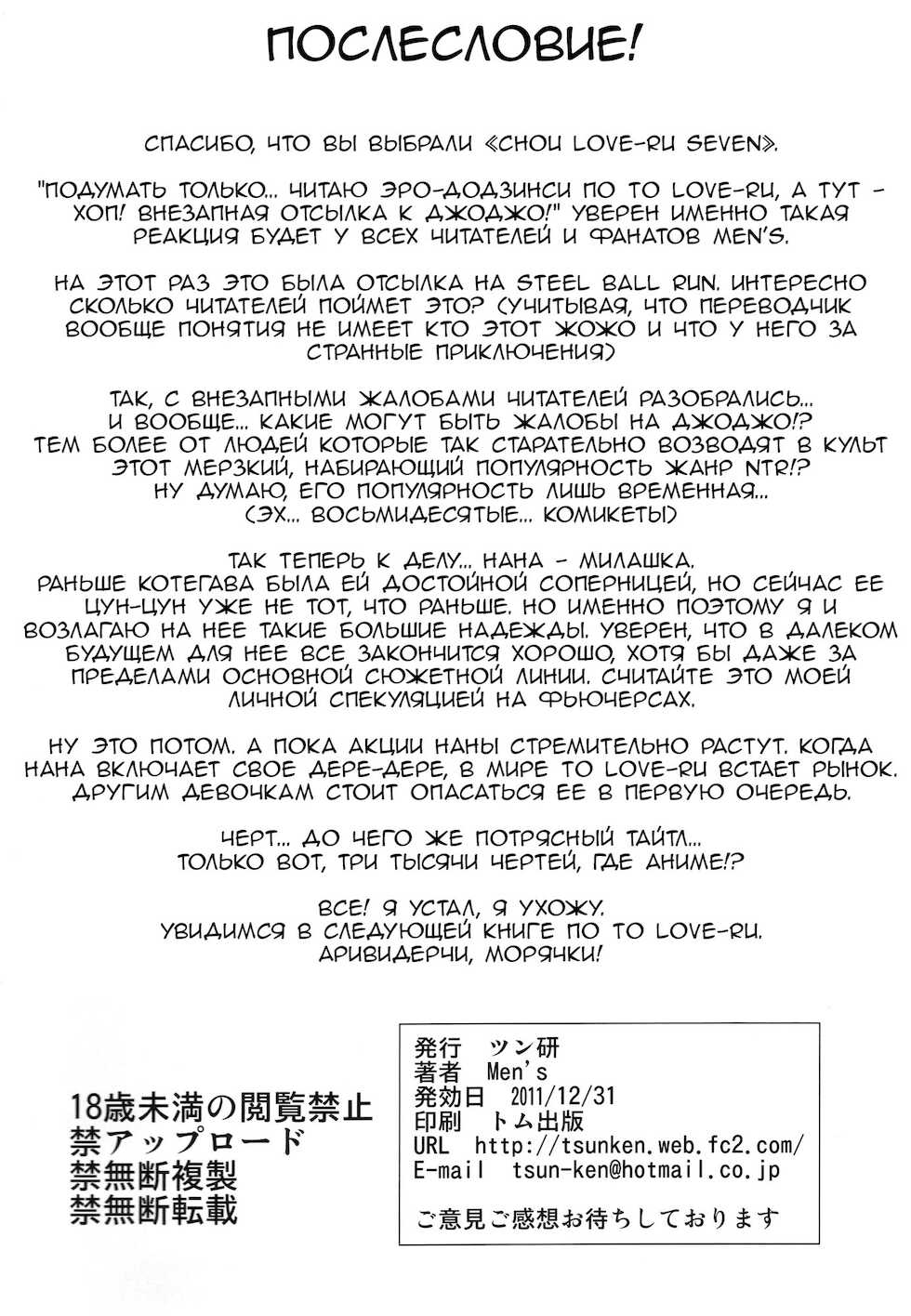 ПОСЛЕСЛОВИЕ!

СПАСИБО, ЧТО ВЫ ВЫБРАЛИ «CHOU LOVE-RU SEVEN».

"ПОДУМАТЬ ТОЛЬКО... ЧИТАЮ ЭРО-ДОДЗИНСИ ПО TO LOVE-RU, А ТУТ - ХОП! ВНЕЗАПНАЯ ОТСЫЛКА К ДЖОДЖО!" УВЕРЕН ИМЕННО ТАКАЯ РЕАКЦИЯ БУДЕТ У ВСЕХ ЧИТАТЕЛЕЙ И ФАНАТОВ MEN'S.

НА ЭТОТ РАЗ ЭТО БЫЛА ОТСЫЛКА НА STEEL BALL RUN. ИНТЕРЕСНО СКОЛЬКО ЧИТАТЕЛЕЙ ПОЙМЕТ ЭТО? (УЧИТЫВАЯ, ЧТО ПЕРЕВОДЧИК ВООБЩЕ ПОНЯТИЯ НЕ ИМЕЕТ КТО ЭТОТ ЖОЖО И ЧТО У НЕГО ЗА СТРАННЫЕ ПРИКЛЮЧЕНИЯ)

ТАК, С ВНЕЗАПНЫМИ ЖАЛОБАМИ ЧИТАТЕЛЕЙ РАЗОБРАЛИСЬ... И ВООБЩЕ... КАКИЕ МОГУТ БЫТЬ ЖАЛОБЫ НА ДЖОДЖО!? ТЕМ БОЛЕЕ ОТ ЛЮДЕЙ КОТОРЫЕ ТАК СТАРАТЕЛЬНО ВОЗВОДЯТ В КУЛЬТ ЭТОТ МЕРЗКИЙ, НАБИРАЮЩИЙ ПОПУЛЯРНОСТЬ ЖАНР NTR!? НУ ДУМАЮ, ЕГО ПОПУЛЯРНОСТЬ ЛИШЬ ВРЕМЕННАЯ... (ЭХ... ВОСЬМИДЕСЯТЫЕ... КОМИКЕТЫ)

ТАК ТЕПЕРЬ К ДЕЛУ... НАНА - МИЛАШКА. РАНЬШЕ КОТЕГАВА БЫЛА ЕЙ ДОСТОЙНОЙ СОПЕРНИЦЕЙ, НО СЕЙЧАС ЕЕ ЦУН-ЦУН УЖЕ НЕ ТОТ, ЧТО РАНЬШЕ. НО ИМЕННО ПОЭТОМУ Я И ВОЗЛАГАЮ НА НЕЕ ТАКИЕ БОЛЬШИЕ НАДЕЖДЫ. УВЕРЕН, ЧТО В ДАЛЕКОМ БУДУЩЕМ ДЛЯ НЕЕ ВСЕ ЗАКОНЧИТСЯ ХОРОШО, ХОТЯ БЫ ДАЖЕ ЗА ПРЕДЕЛАМИ ОСНОВНОЙ СЮЖЕТНОЙ ЛИНИИ. СЧИТАЙТЕ ЭТО МОЕЙ ЛИЧНОЙ СПЕКУЛЯЦИЕЙ НА ФЬЮЧЕРСАХ.

НУ ЭТО ПОТОМ. А ПОКА АКЦИИ НАНЫ СТРЕМИТЕЛЬНО РАСТУТ. КОГДА НАНА ВКЛЮЧАЕТ СВОЕ ДЕРЕ-ДЕРЕ, В МИРЕ TO LOVE-RU ВСТАЕТ РЫНОК. ДРУГИМ ДЕВОЧКАМ СТОИТ ОПАСАТЬСЯ ЕЕ В ПЕРВУЮ ОЧЕРЕДЬ.

ЧЕРТ... ДО ЧЕГО ЖЕ ПОТРЯСНЫЙ ТАЙТЛ... ТОЛЬКО ВОТ, ТРИ ТЫСЯЧИ ЧЕРТЕЙ, ГДЕ АНИМЕ!?

ВСЕ! Я УСТАЛ, Я УХОЖУ. УВИДИМСЯ В СЛЕДУЮЩЕЙ КНИГЕ ПО TO LOVE-RU. АРИВИДЕРЧИ, МОРЯЧКИ!

18歳未満の閲覧禁止
禁アップロード
禁無断複製
禁無断転載

発行 ツン研
著者 Men's
発効日 2011/12/31
印刷 トム出版
URL http://tsunken.web.fc2.com/
E-mail tsun-ken@hotmail.co.jp

ご意見ご感想お待ちしております